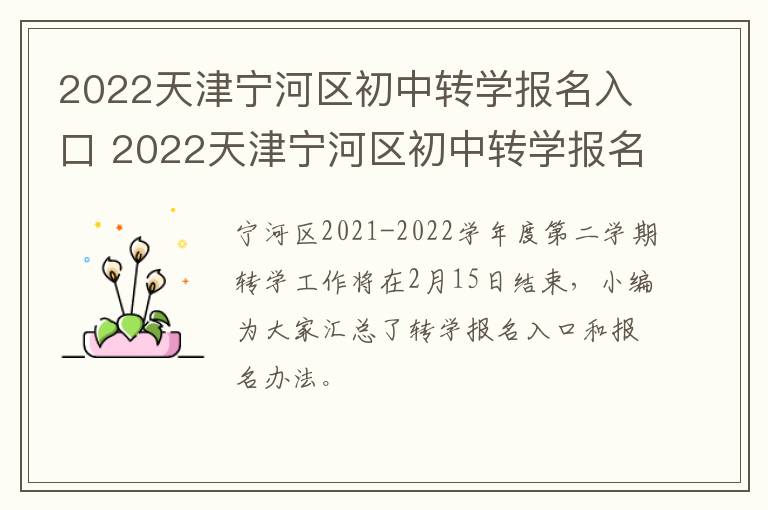 2022天津宁河区初中转学报名入口 2022天津宁河区初中转学报名

宁河区2021-2022学年度第二学期转学工作将在2月15日结束，小编为大家汇总了转学报名入口和报名办法。